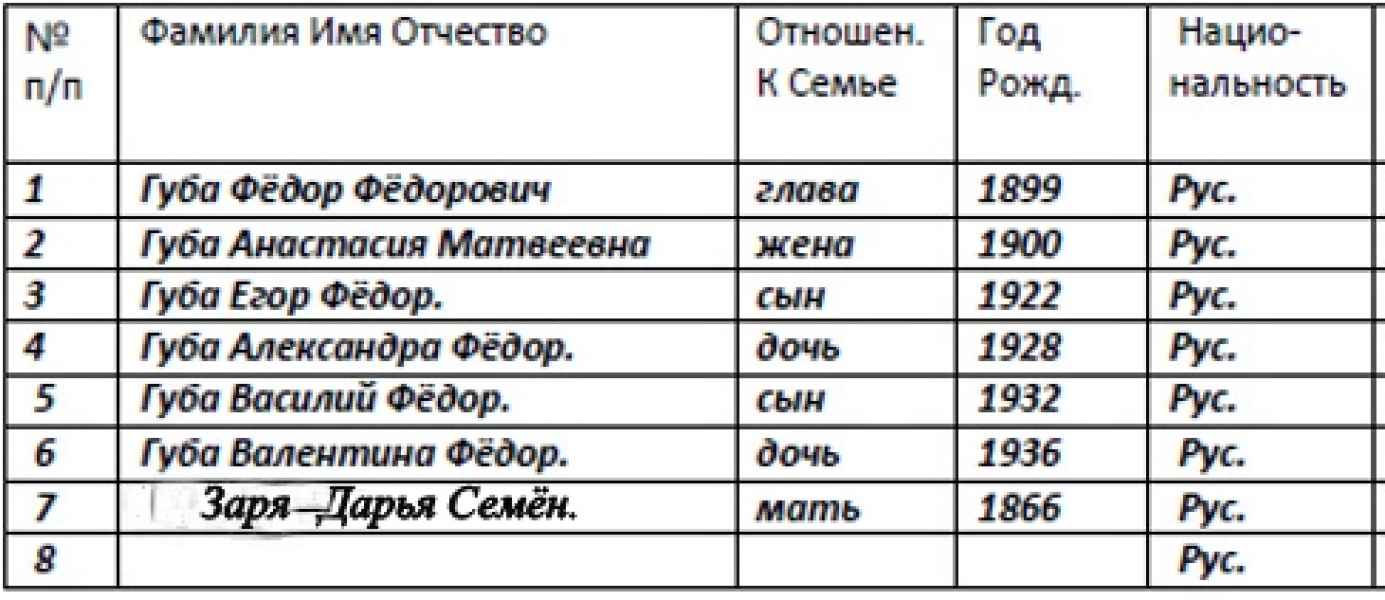 | № п/п | Фамилия Имя Отчество | Отношен. К Семье | Год Рожд. | Нацио-нальность |
|---|---|---|---|---|
| 1 | Губа Фёдор Фёдорович | глава | 1899 | Рус. |
| 2 | Губа Анастасия Матвеевна | жена | 1900 | Рус. |
| 3 | Губа Егор Фёдор. | сын | 1922 | Рус. |
| 4 | Губа Александра Фёдор. | дочь | 1928 | Рус. |
| 5 | Губа Василий Фёдор. | сын | 1932 | Рус. |
| 6 | Губа Валентина Фёдор. | дочь | 1936 | Рус. |
| 7 | Заря –Дарья Семён. | мать | 1866 | Рус. |
| 8 | | | | Рус. |